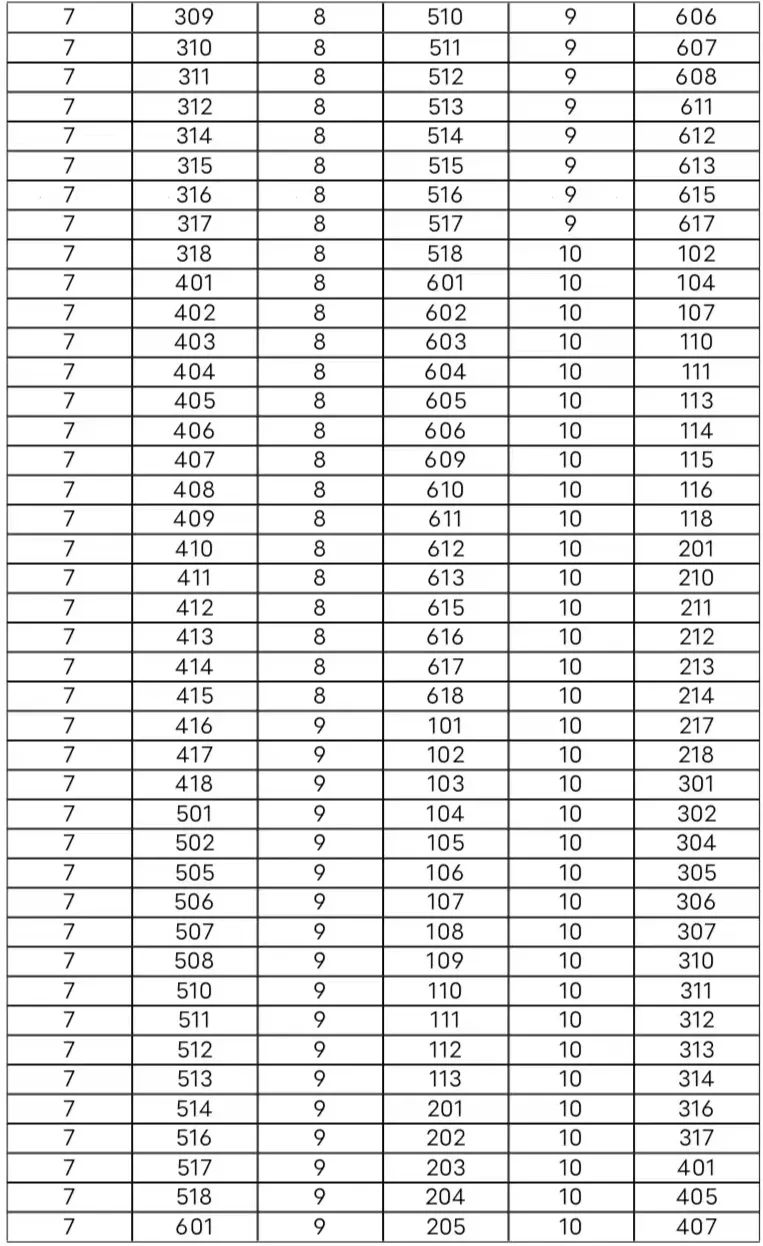 | 7 | 309 | 8 | 510 | 9 | 606 |
|---|---|---|---|---|---|
| 7 | 310 | 8 | 511 | 9 | 607 |
| 7 | 311 | 8 | 512 | 9 | 608 |
| 7 | 312 | 8 | 513 | 9 | 611 |
| 7 | 314 | 8 | 514 | 9 | 612 |
| 7 | 315 | 8 | 515 | 9 | 613 |
| 7 | 316 | 8 | 516 | 9 | 615 |
| 7 | 317 | 8 | 517 | 9 | 617 |
| 7 | 318 | 8 | 518 | 10 | 102 |
| 7 | 401 | 8 | 601 | 10 | 104 |
| 7 | 402 | 8 | 602 | 10 | 107 |
| 7 | 403 | 8 | 603 | 10 | 110 |
| 7 | 404 | 8 | 604 | 10 | 111 |
| 7 | 405 | 8 | 605 | 10 | 113 |
| 7 | 406 | 8 | 606 | 10 | 114 |
| 7 | 407 | 8 | 609 | 10 | 115 |
| 7 | 408 | 8 | 610 | 10 | 116 |
| 7 | 409 | 8 | 611 | 10 | 118 |
| 7 | 410 | 8 | 612 | 10 | 201 |
| 7 | 411 | 8 | 613 | 10 | 210 |
| 7 | 412 | 8 | 615 | 10 | 211 |
| 7 | 413 | 8 | 616 | 10 | 212 |
| 7 | 414 | 8 | 617 | 10 | 213 |
| 7 | 415 | 8 | 618 | 10 | 214 |
| 7 | 416 | 9 | 101 | 10 | 217 |
| 7 | 417 | 9 | 102 | 10 | 218 |
| 7 | 418 | 9 | 103 | 10 | 301 |
| 7 | 501 | 9 | 104 | 10 | 302 |
| 7 | 502 | 9 | 105 | 10 | 304 |
| 7 | 505 | 9 | 106 | 10 | 305 |
| 7 | 506 | 9 | 107 | 10 | 306 |
| 7 | 507 | 9 | 108 | 10 | 307 |
| 7 | 508 | 9 | 109 | 10 | 310 |
| 7 | 510 | 9 | 110 | 10 | 311 |
| 7 | 511 | 9 | 111 | 10 | 312 |
| 7 | 512 | 9 | 112 | 10 | 313 |
| 7 | 513 | 9 | 113 | 10 | 314 |
| 7 | 514 | 9 | 201 | 10 | 316 |
| 7 | 516 | 9 | 202 | 10 | 317 |
| 7 | 517 | 9 | 203 | 10 | 401 |
| 7 | 518 | 9 | 204 | 10 | 405 |
| 7 | 601 | 9 | 205 | 10 | 407 |